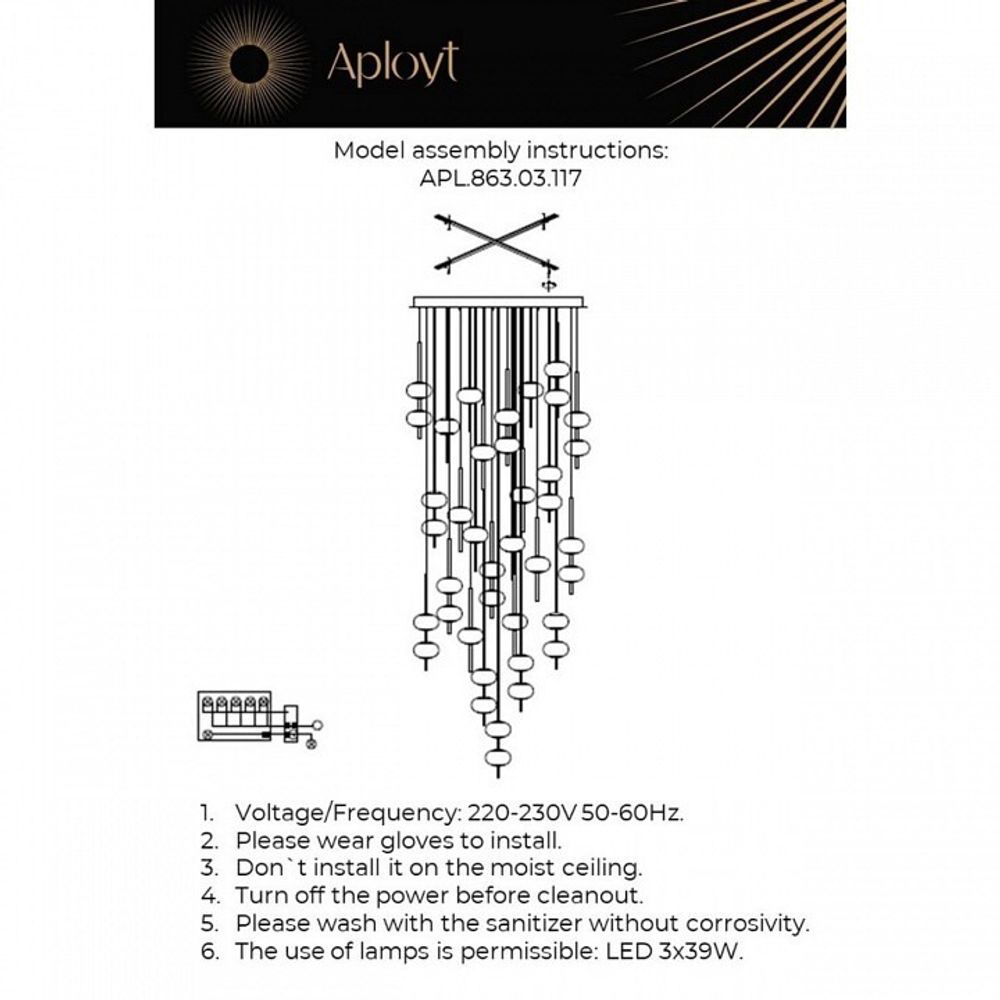 Aployt

Model assembly instructions:
APL.863.03.117

1. Voltage/Frequency: 220-230V 50-60Hz.
2. Please wear gloves to install.
3. Don`t install it on the moist ceiling.
4. Turn off the power before cleanout.
5. Please wash with the sanitizer without corrosivity.
6. The use of lamps is permissible: LED 3x39W.